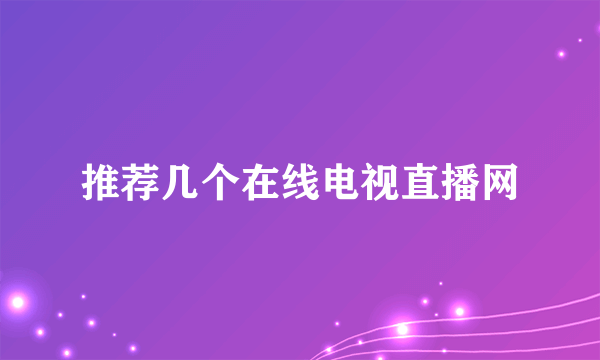 推荐几个在线电视直播网